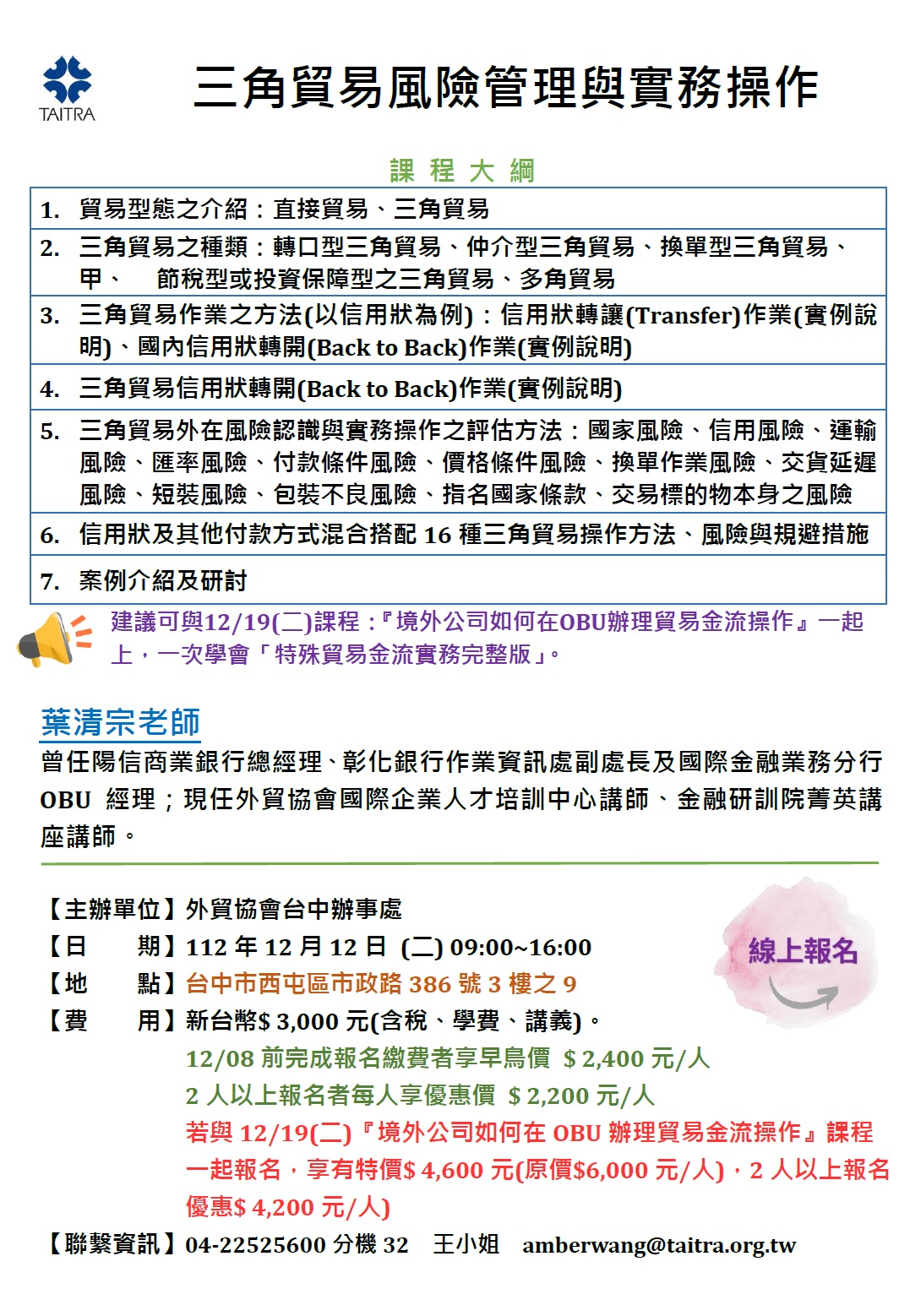 TAITRA

三角貿易風險管理與實務操作

課 程 大 綱

| 1. 貿易型態之介紹：直接貿易、三角貿易 |
|---|
| 2. 三角貿易之種類：轉口型三角貿易、仲介型三角貿易、換單型三角貿易、甲、 節稅型或投資保障型之三角貿易、多角貿易 |
| 3. 三角貿易作業之方法(以信用狀為例)：信用狀轉讓(Transfer)作業(實例說明)、國內信用狀轉開(Back to Back)作業(實例說明) |
| 4. 三角貿易信用狀轉開(Back to Back)作業(實例說明) |
| 5. 三角貿易外在風險認識與實務操作之評估方法：國家風險、信用風險、運輸風險、匯率風險、付款條件風險、價格條件風險、換單作業風險、交貨延遲風險、短裝風險、包裝不良風險、指名國家條款、交易標的物本身之風險 |
| 6. 信用狀及其他付款方式混合搭配 16 種三角貿易操作方法、風險與規避措施 |
| 7. 案例介紹及研討 |

建議可與12/19(二)課程：『境外公司如何在OBU辦理貿易金流操作』一起上，一次學會「特殊貿易金流實務完整版」。

葉清宗老師

曾任陽信商業銀行總經理、彰化銀行作業資訊處副處長及國際金融業務分行 OBU 經理；現任外貿協會國際企業人才培訓中心講師、金融研訓院菁英講座講師。

【主辦單位】外貿協會台中辦事處
【日 期】112 年 12 月 12 日 (二) 09:00~16:00
【地 點】台中市西屯區市政路 386 號 3 樓之 9
【費 用】新台幣$ 3,000 元(含稅、學費、講義)。
12/08 前完成報名繳費者享早鳥價 $ 2,400 元/人
2 人以上報名者每人享優惠價 $ 2,200 元/人
若與 12/19(二)『境外公司如何在 OBU 辦理貿易金流操作』課程一起報名，享有特價$ 4,600 元(原價$6,000 元/人)，2 人以上報名優惠$ 4,200 元/人)
【聯繫資訊】04-22525600 分機 32 王小姐 amberwang@taitra.org.tw

線上報名